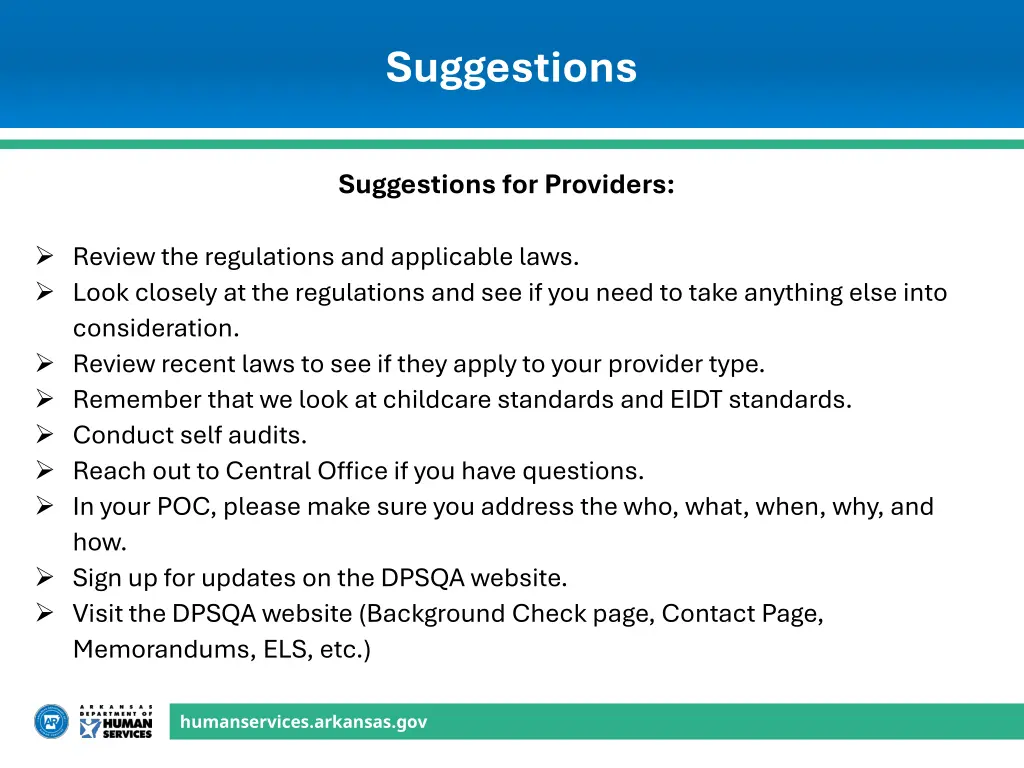 Suggestions

Suggestions for Providers:

➢ Review the regulations and applicable laws.
➢ Look closely at the regulations and see if you need to take anything else into consideration.
➢ Review recent laws to see if they apply to your provider type.
➢ Remember that we look at childcare standards and EIDT standards.
➢ Conduct self audits.
➢ Reach out to Central Office if you have questions.
➢ In your POC, please make sure you address the who, what, when, why, and how.
➢ Sign up for updates on the DPSQA website.
➢ Visit the DPSQA website (Background Check page, Contact Page, Memorandums, ELS, etc.)

AR ARKANSAS DEPARTMENT OF HUMAN SERVICES

humanservices.arkansas.gov